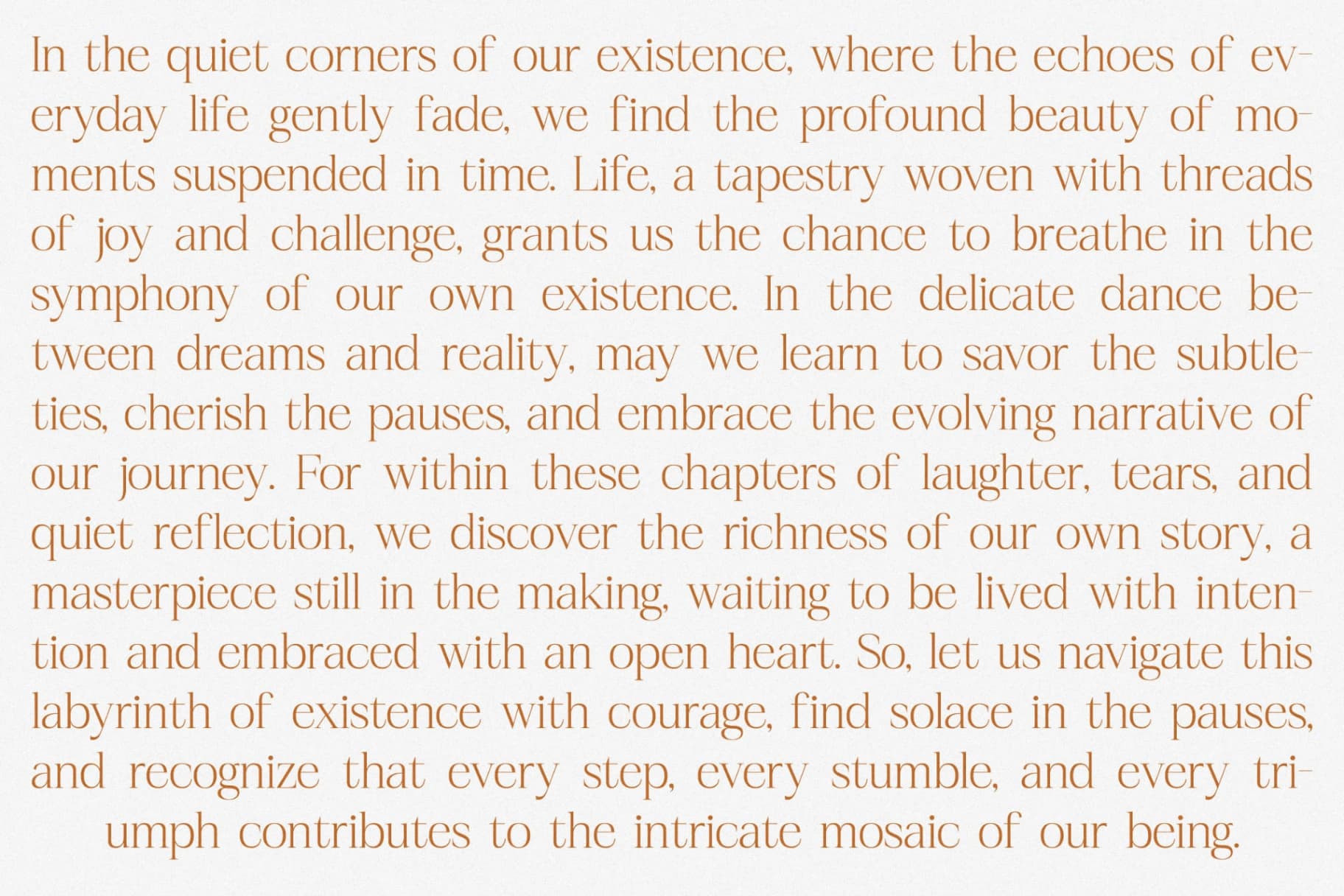 In the quiet corners of our existence, where the echoes of everyday life gently fade, we find the profound beauty of moments suspended in time. Life, a tapestry woven with threads of joy and challenge, grants us the chance to breathe in the symphony of our own existence. In the delicate dance between dreams and reality, may we learn to savor the subtleties, cherish the pauses, and embrace the evolving narrative of our journey. For within these chapters of laughter, tears, and quiet reflection, we discover the richness of our own story, a masterpiece still in the making, waiting to be lived with intention and embraced with an open heart. So, let us navigate this labyrinth of existence with courage, find solace in the pauses, and recognize that every step, every stumble, and every triumph contributes to the intricate mosaic of our being.